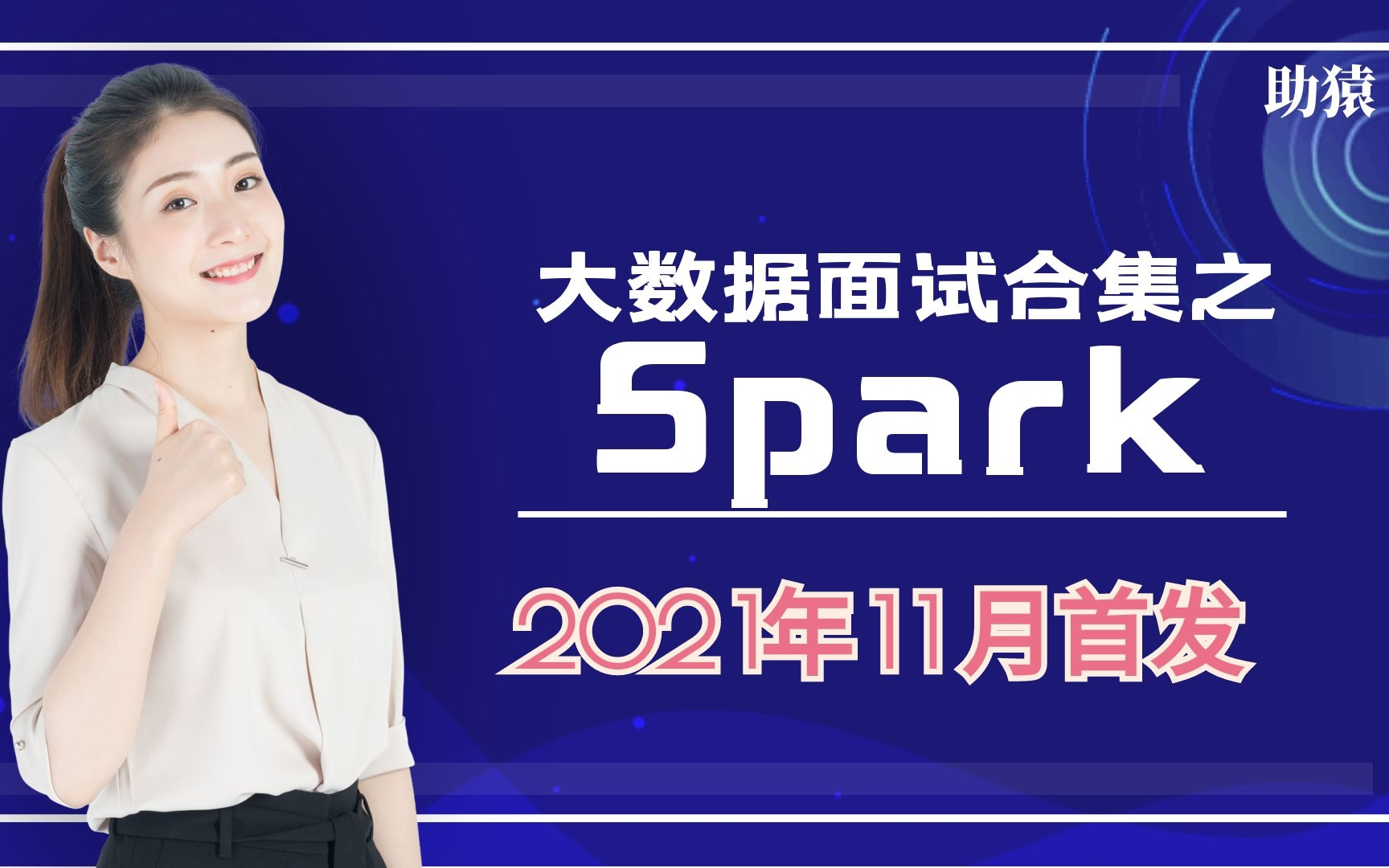 助猿

大数据面试合集之
Spark

2021年11月首发